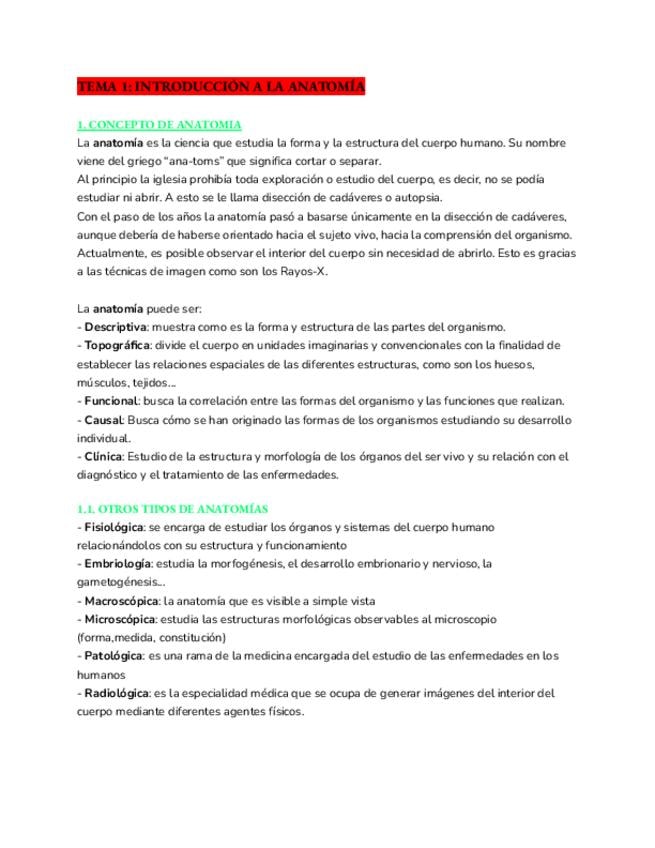 TEMA 1: INTRODUCCIÓN A LA ANATOMÍA

1. CONCEPTO DE ANATOMIA

La anatomía es la ciencia que estudia la forma y la estructura del cuerpo humano. Su nombre viene del griego "ana-toms" que significa cortar o separar.

Al principio la iglesia prohibía toda exploración o estudio del cuerpo, es decir, no se podía estudiar ni abrir. A esto se le llama disección de cadáveres o autopsia.

Con el paso de los años la anatomía pasó a basarse únicamente en la disección de cadáveres, aunque debería de haberse orientado hacia el sujeto vivo, hacia la comprensión del organismo.

Actualmente, es posible observar el interior del cuerpo sin necesidad de abrirlo. Esto es gracias a las técnicas de imagen como son los Rayos-X.

La anatomía puede ser:

- Descriptiva: muestra como es la forma y estructura de las partes del organismo.
- Topográfica: divide el cuerpo en unidades imaginarias y convencionales con la finalidad de establecer las relaciones espaciales de las diferentes estructuras, como son los huesos, músculos, tejidos...
- Funcional: busca la correlación entre las formas del organismo y las funciones que realizan.
- Causal: Busca cómo se han originado las formas de los organismos estudiando su desarrollo individual.
- Clínica: Estudio de la estructura y morfología de los órganos del ser vivo y su relación con el diagnóstico y el tratamiento de las enfermedades.

1.1. OTROS TIPOS DE ANATOMÍAS

- Fisiológica: se encarga de estudiar los órganos y sistemas del cuerpo humano relacionándolos con su estructura y funcionamiento
- Embriología: estudia la morfogénesis, el desarrollo embrionario y nervioso, la gametogénesis...
- Macroscópica: la anatomía que es visible a simple vista
- Microscópica: estudia las estructuras morfológicas observables al microscopio (forma,medida, constitución)
- Patológica: es una rama de la medicina encargada del estudio de las enfermedades en los humanos
- Radiológica: es la especialidad médica que se ocupa de generar imágenes del interior del cuerpo mediante diferentes agentes físicos.